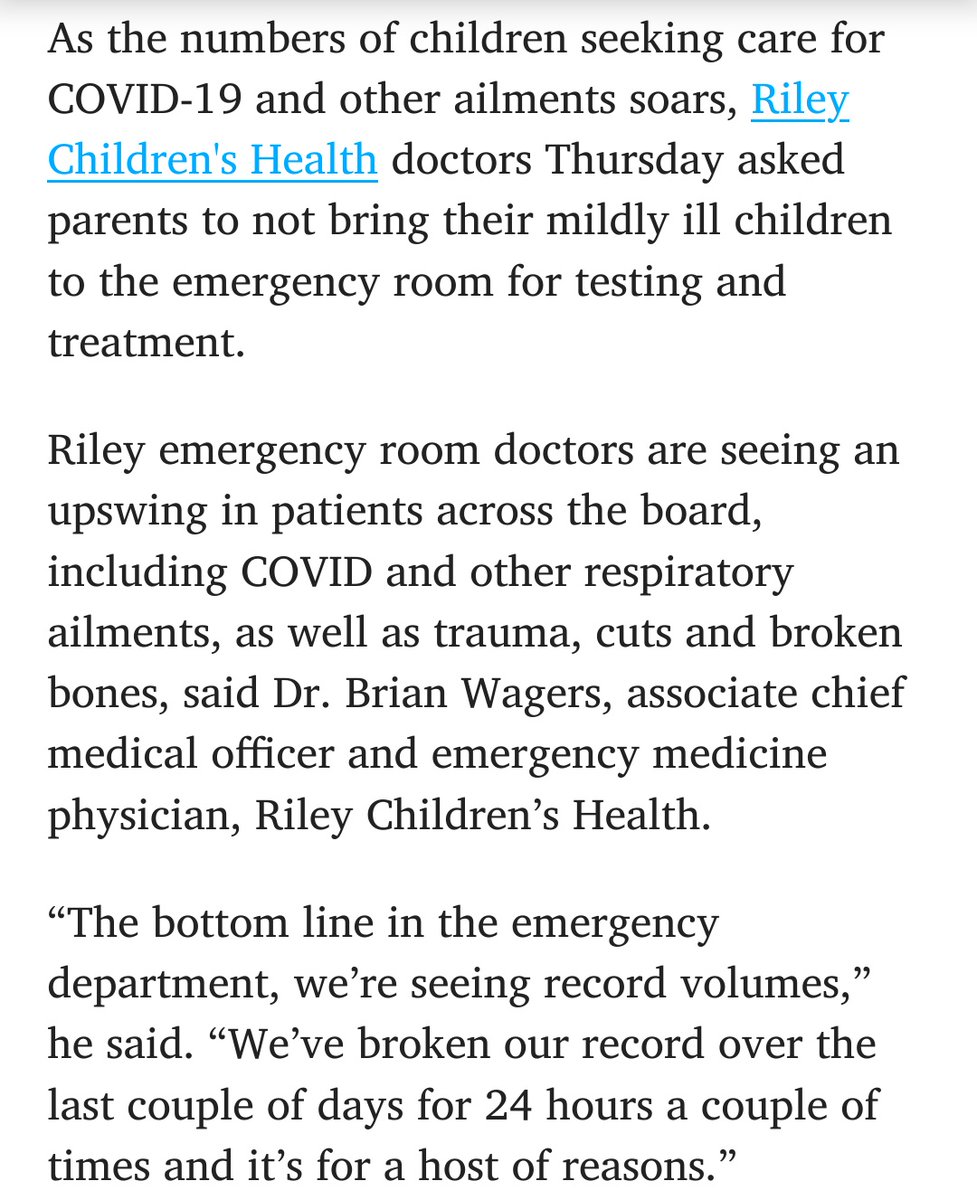 As the numbers of children seeking care for COVID-19 and other ailments soars, Riley Children's Health doctors Thursday asked parents to not bring their mildly ill children to the emergency room for testing and treatment.

Riley emergency room doctors are seeing an upswing in patients across the board, including COVID and other respiratory ailments, as well as trauma, cuts and broken bones, said Dr. Brian Wagers, associate chief medical officer and emergency medicine physician, Riley Children’s Health.

“The bottom line in the emergency department, we’re seeing record volumes,” he said. “We’ve broken our record over the last couple of days for 24 hours a couple of times and it’s for a host of reasons.”